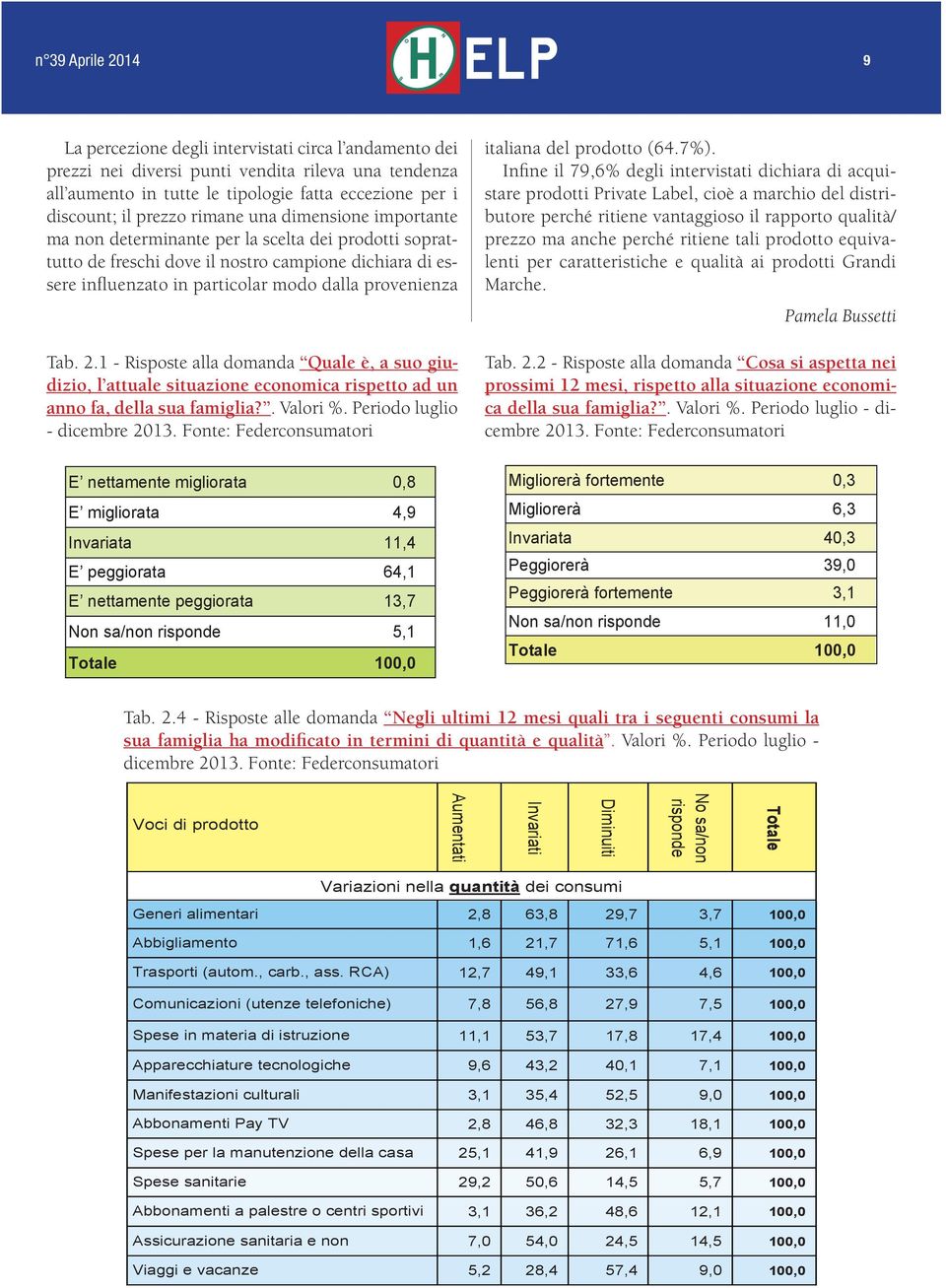 n°39 Aprile 2014

HELP

9

La percezione degli intervistati circa l'andamento dei prezzi nei diversi punti vendita rileva una tendenza all'aumento in tutte le tipologie fatta eccezione per i discount; il prezzo rimane una dimensione importante ma non determinante per la scelta dei prodotti soprattutto de freschi dove il nostro campione dichiara di essere influenzato in particolar modo dalla provenienza italiana del prodotto (64.7%).

Infine il 79,6% degli intervistati dichiara di acquistare prodotti Private Label, cioè a marchio del distributore perché ritiene vantaggioso il rapporto qualità/prezzo ma anche perché ritiene tali prodotto equivalenti per caratteristiche e qualità ai prodotti Grandi Marche.

Pamela Bussetti

Tab. 2.1 - Risposte alla domanda "Quale è, a suo giudizio, l'attuale situazione economica rispetto ad un anno fa, della sua famiglia?". Valori %. Periodo luglio - dicembre 2013. Fonte: Federconsumatori

| E' nettamente migliorata | 0,8 |
|---|---|
| E' migliorata | 4,9 |
| Invariata | 11,4 |
| E' peggiorata | 64,1 |
| E' nettamente peggiorata | 13,7 |
| Non sa/non risponde | 5,1 |
| Totale | 100,0 |

Tab. 2.2 - Risposte alla domanda "Cosa si aspetta nei prossimi 12 mesi, rispetto alla situazione economica della sua famiglia?". Valori %. Periodo luglio - dicembre 2013. Fonte: Federconsumatori

| Migliorerà fortemente | 0,3 |
|---|---|
| Migliorerà | 6,3 |
| Invariata | 40,3 |
| Peggiorerà | 39,0 |
| Peggiorerà fortemente | 3,1 |
| Non sa/non risponde | 11,0 |
| Totale | 100,0 |

Tab. 2.4 - Risposte alle domanda "Negli ultimi 12 mesi quali tra i seguenti consumi la sua famiglia ha modificato in termini di quantità e qualità". Valori %. Periodo luglio - dicembre 2013. Fonte: Federconsumatori

| Voci di prodotto | Aumentati | Invariati | Diminuiti | No sa/non risponde | Totale |
|---|---|---|---|---|---|
| Variazioni nella quantità dei consumi | | | | | |
| Generi alimentari | 2,8 | 63,8 | 29,7 | 3,7 | 100,0 |
| Abbigliamento | 1,6 | 21,7 | 71,6 | 5,1 | 100,0 |
| Trasporti (autom., carb., ass. RCA) | 12,7 | 49,1 | 33,6 | 4,6 | 100,0 |
| Comunicazioni (utenze telefoniche) | 7,8 | 56,8 | 27,9 | 7,5 | 100,0 |
| Spese in materia di istruzione | 11,1 | 53,7 | 17,8 | 17,4 | 100,0 |
| Apparecchiature tecnologiche | 9,6 | 43,2 | 40,1 | 7,1 | 100,0 |
| Manifestazioni culturali | 3,1 | 35,4 | 52,5 | 9,0 | 100,0 |
| Abbonamenti Pay TV | 2,8 | 46,8 | 32,3 | 18,1 | 100,0 |
| Spese per la manutenzione della casa | 25,1 | 41,9 | 26,1 | 6,9 | 100,0 |
| Spese sanitarie | 29,2 | 50,6 | 14,5 | 5,7 | 100,0 |
| Abbonamenti a palestre o centri sportivi | 3,1 | 36,2 | 48,6 | 12,1 | 100,0 |
| Assicurazione sanitaria e non | 7,0 | 54,0 | 24,5 | 14,5 | 100,0 |
| Viaggi e vacanze | 5,2 | 28,4 | 57,4 | 9,0 | 100,0 |